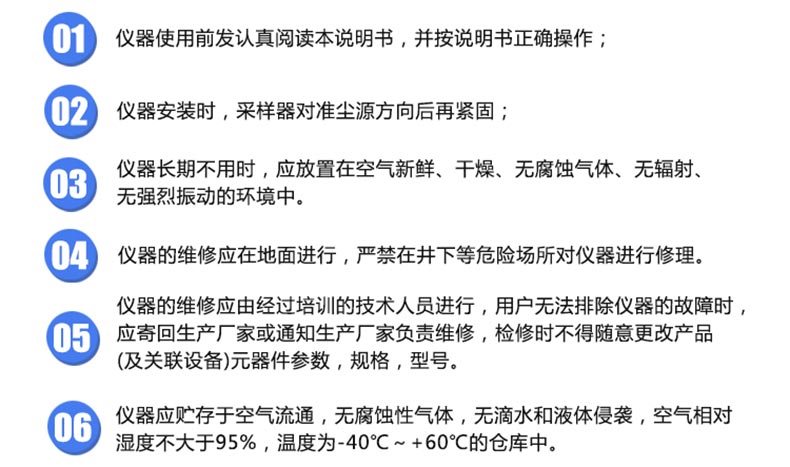 01 仪器使用前发认真阅读本说明书，并按说明书正确操作；

02 仪器安装时，采样器对准尘源方向后再紧固；

03 仪器长期不用时，应放置在空气新鲜、干燥、无腐蚀气体、无辐射、无强烈振动的环境中。

04 仪器的维修应在地面进行，严禁在井下等危险场所对仪器进行修理。

05 仪器的维修应由经过培训的技术人员进行，用户无法排除仪器的故障时，应寄回生产厂家或通知生产厂家负责维修，检修时不得随意更改产品(及关联设备)元器件参数，规格，型号。

06 仪器应贮存于空气流通，无腐蚀性气体，无滴水和液体侵袭，空气相对湿度不大于95%，温度为-40℃～+60℃的仓库中。